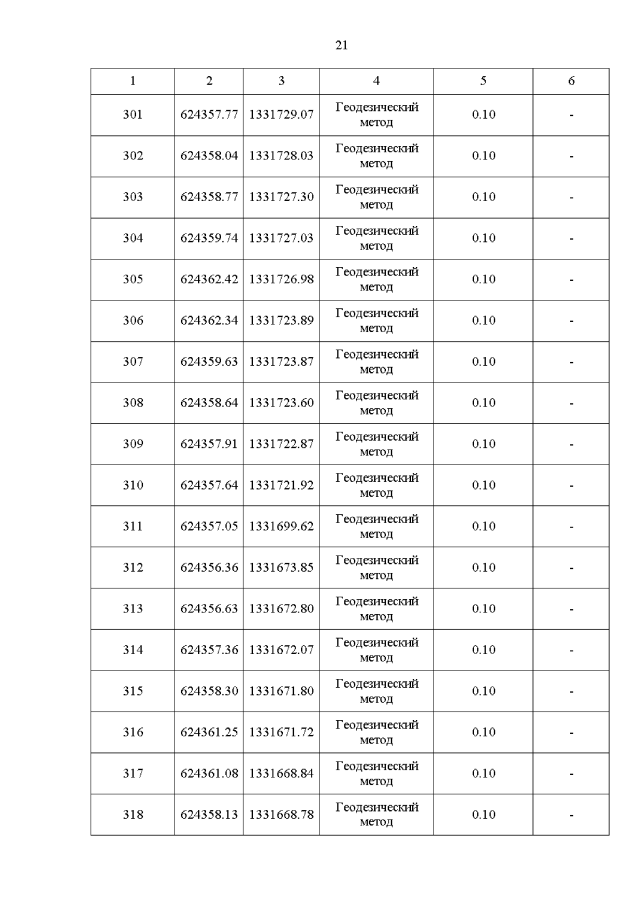 21

| 1 | 2 | 3 | 4 | 5 | 6 |
|---|---|---|---|---|---|
| 301 | 624357.77 | 1331729.07 | Геодезический метод | 0.10 | - |
| 302 | 624358.04 | 1331728.03 | Геодезический метод | 0.10 | - |
| 303 | 624358.77 | 1331727.30 | Геодезический метод | 0.10 | - |
| 304 | 624359.74 | 1331727.03 | Геодезический метод | 0.10 | - |
| 305 | 624362.42 | 1331726.98 | Геодезический метод | 0.10 | - |
| 306 | 624362.34 | 1331723.89 | Геодезический метод | 0.10 | - |
| 307 | 624359.63 | 1331723.87 | Геодезический метод | 0.10 | - |
| 308 | 624358.64 | 1331723.60 | Геодезический метод | 0.10 | - |
| 309 | 624357.91 | 1331722.87 | Геодезический метод | 0.10 | - |
| 310 | 624357.64 | 1331721.92 | Геодезический метод | 0.10 | - |
| 311 | 624357.05 | 1331699.62 | Геодезический метод | 0.10 | - |
| 312 | 624356.36 | 1331673.85 | Геодезический метод | 0.10 | - |
| 313 | 624356.63 | 1331672.80 | Геодезический метод | 0.10 | - |
| 314 | 624357.36 | 1331672.07 | Геодезический метод | 0.10 | - |
| 315 | 624358.30 | 1331671.80 | Геодезический метод | 0.10 | - |
| 316 | 624361.25 | 1331671.72 | Геодезический метод | 0.10 | - |
| 317 | 624361.08 | 1331668.84 | Геодезический метод | 0.10 | - |
| 318 | 624358.13 | 1331668.78 | Геодезический метод | 0.10 | - |